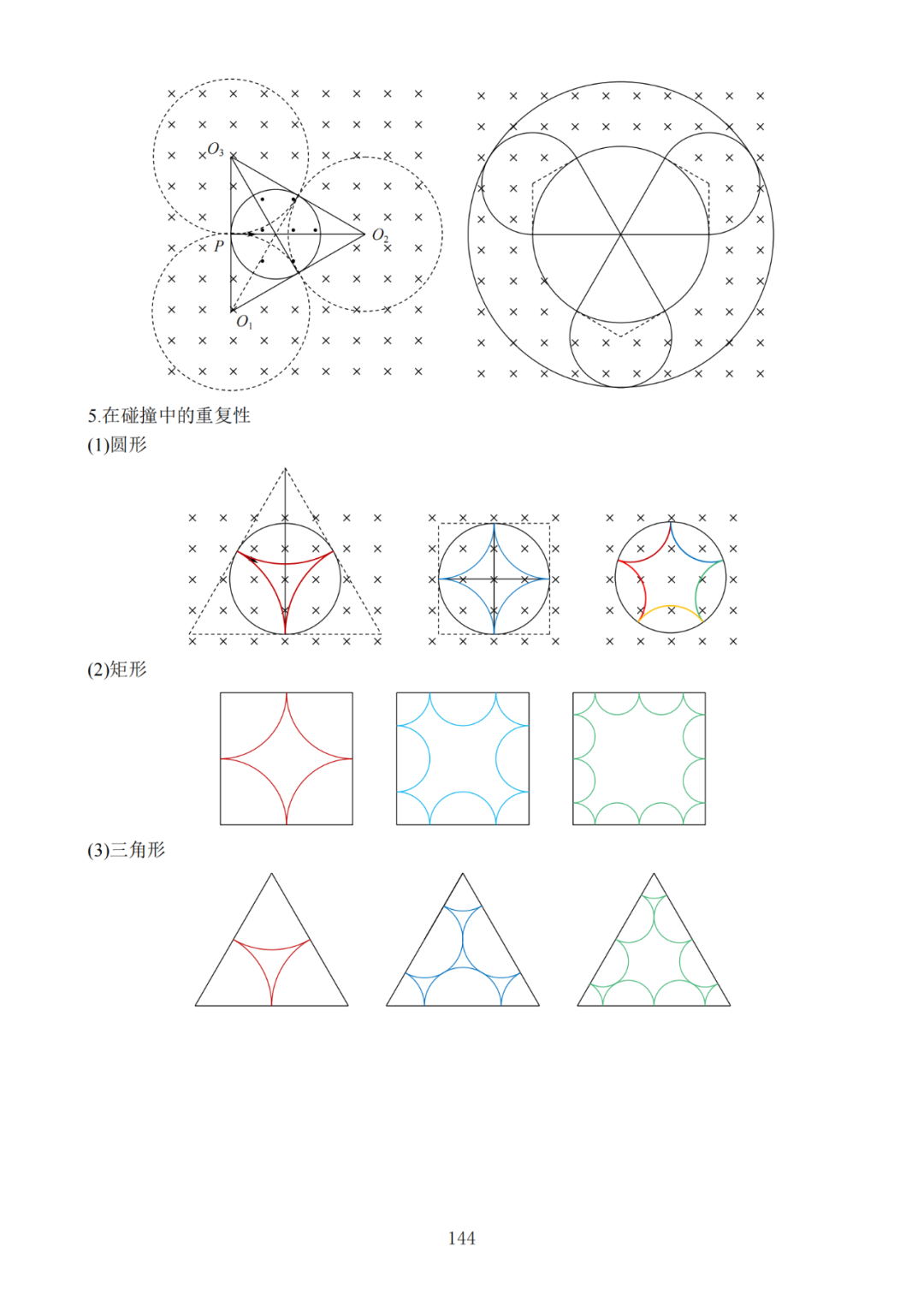 $O_3$

$P$

$O_2$

$O_1$

5.在碰撞中的重复性

(1)圆形

(2)矩形

(3)三角形

144